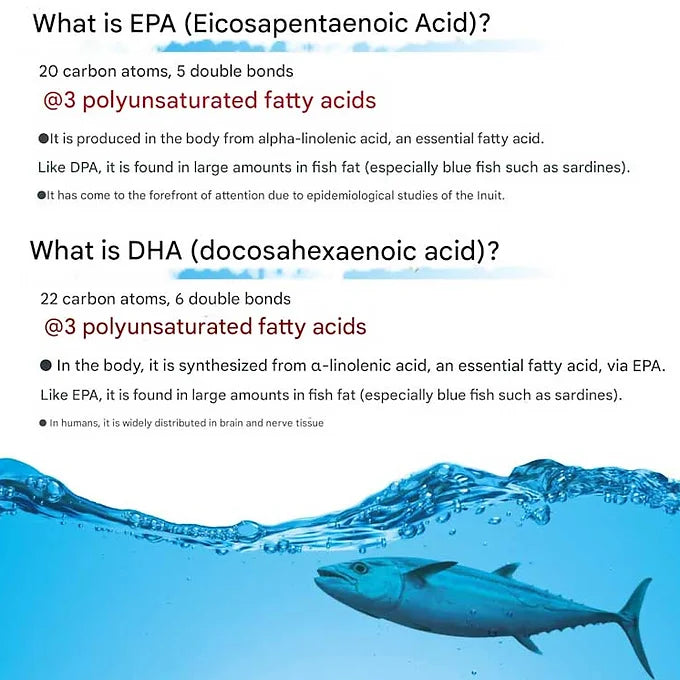 What is EPA (Eicosapentaenoic Acid)?

20 carbon atoms, 5 double bonds

@3 polyunsaturated fatty acids

●It is produced in the body from alpha-linolenic acid, an essential fatty acid.

Like DPA, it is found in large amounts in fish fat (especially blue fish such as sardines).

●It has come to the forefront of attention due to epidemiological studies of the Inuit.

What is DHA (docosahexaenoic acid)?

22 carbon atoms, 6 double bonds

@3 polyunsaturated fatty acids

● In the body, it is synthesized from α-linolenic acid, an essential fatty acid, via EPA.

Like EPA, it is found in large amounts in fish fat (especially blue fish such as sardines).

● In humans, it is widely distributed in brain and nerve tissue